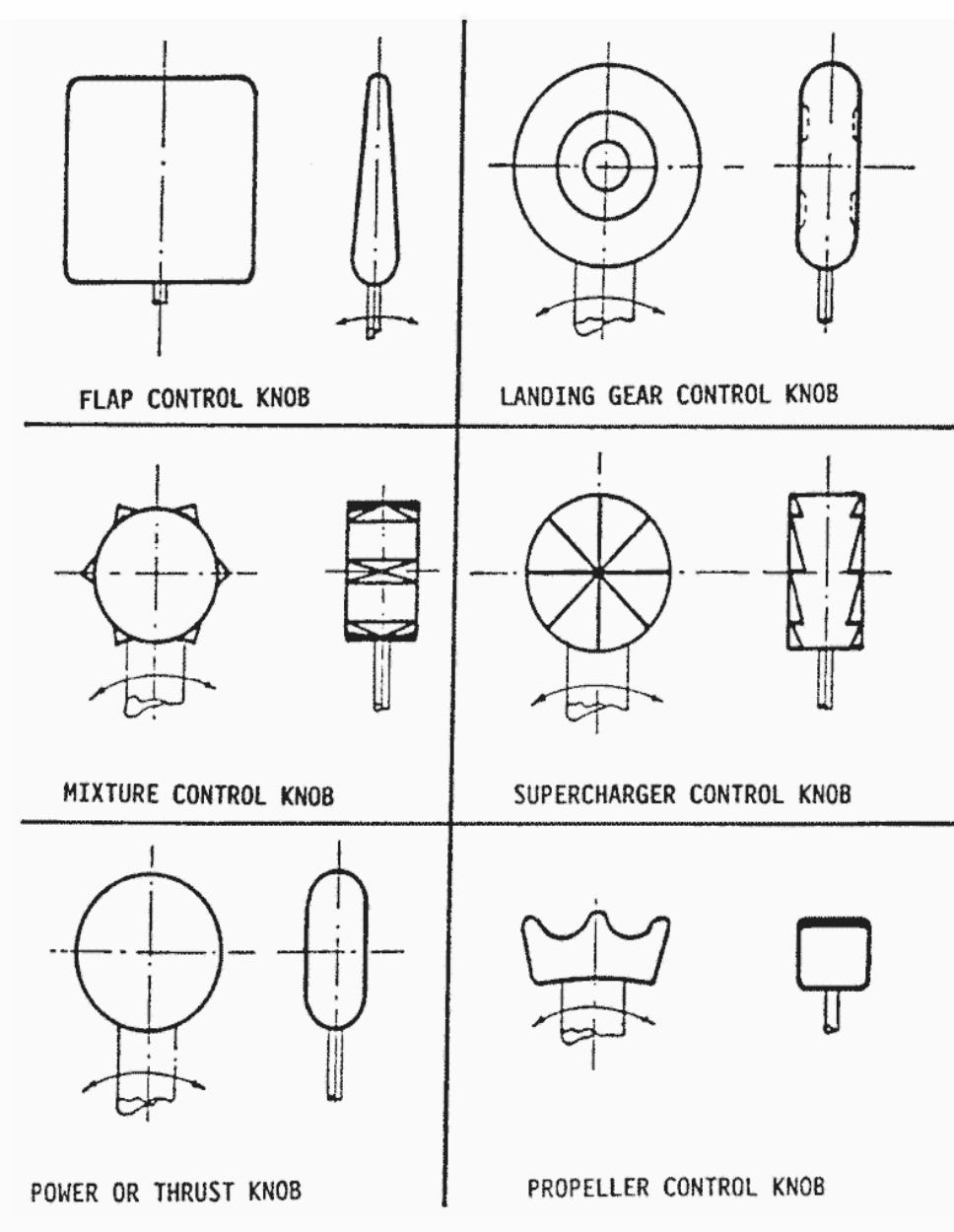 FLAP CONTROL KNOB

LANDING GEAR CONTROL KNOB

MIXTURE CONTROL KNOB

SUPERCHARGER CONTROL KNOB

POWER OR THRUST KNOB

PROPELLER CONTROL KNOB